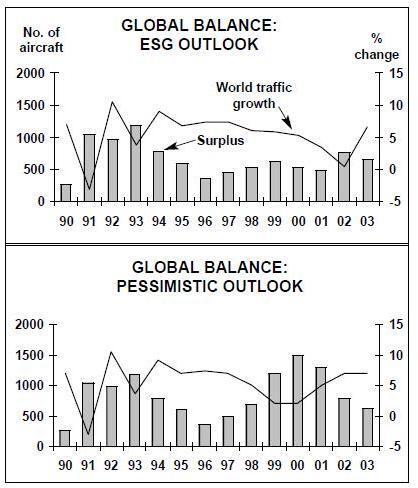 GLOBAL BALANCE: ESG OUTLOOK

No. of aircraft

% change

2000
1500
1000
500
0

15
10
5
0
-5

World traffic growth

Surplus

90 91 92 93 94 95 96 97 98 99 00 01 02 03

GLOBAL BALANCE: PESSIMISTIC OUTLOOK

2000
1500
1000
500
0

15
10
5
0
-5

90 91 92 93 94 95 96 97 98 99 00 01 02 03